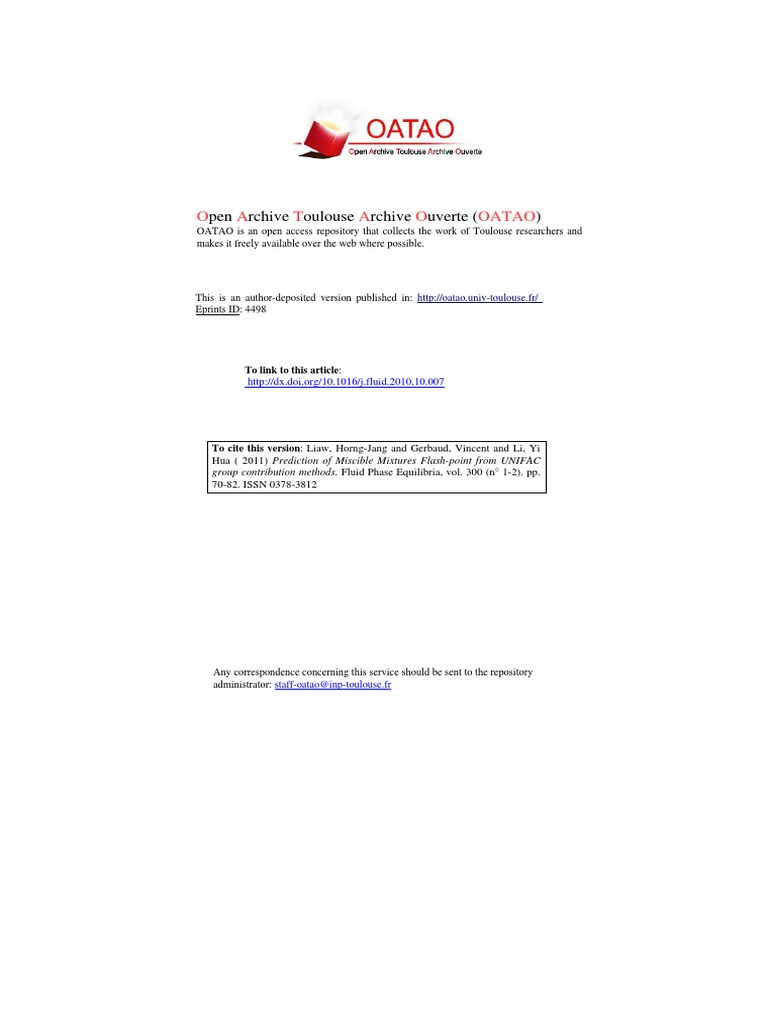 OATAO
Open Archive Toulouse Archive Ouverte

Open Archive Toulouse Archive Ouverte (OATAO)
OATAO is an open access repository that collects the work of Toulouse researchers and makes it freely available over the web where possible.

This is an author-deposited version published in: http://oatao.univ-toulouse.fr/
Eprints ID: 4498

To link to this article:
http://dx.doi.org/10.1016/j.fluid.2010.10.007

To cite this version: Liaw, Horng-Jang and Gerbaud, Vincent and Li, Yi Hua ( 2011) Prediction of Miscible Mixtures Flash-point from UNIFAC group contribution methods. Fluid Phase Equilibria, vol. 300 (n° 1-2). pp. 70-82. ISSN 0378-3812

Any correspondence concerning this service should be sent to the repository administrator: staff-oatao@inp-toulouse.fr